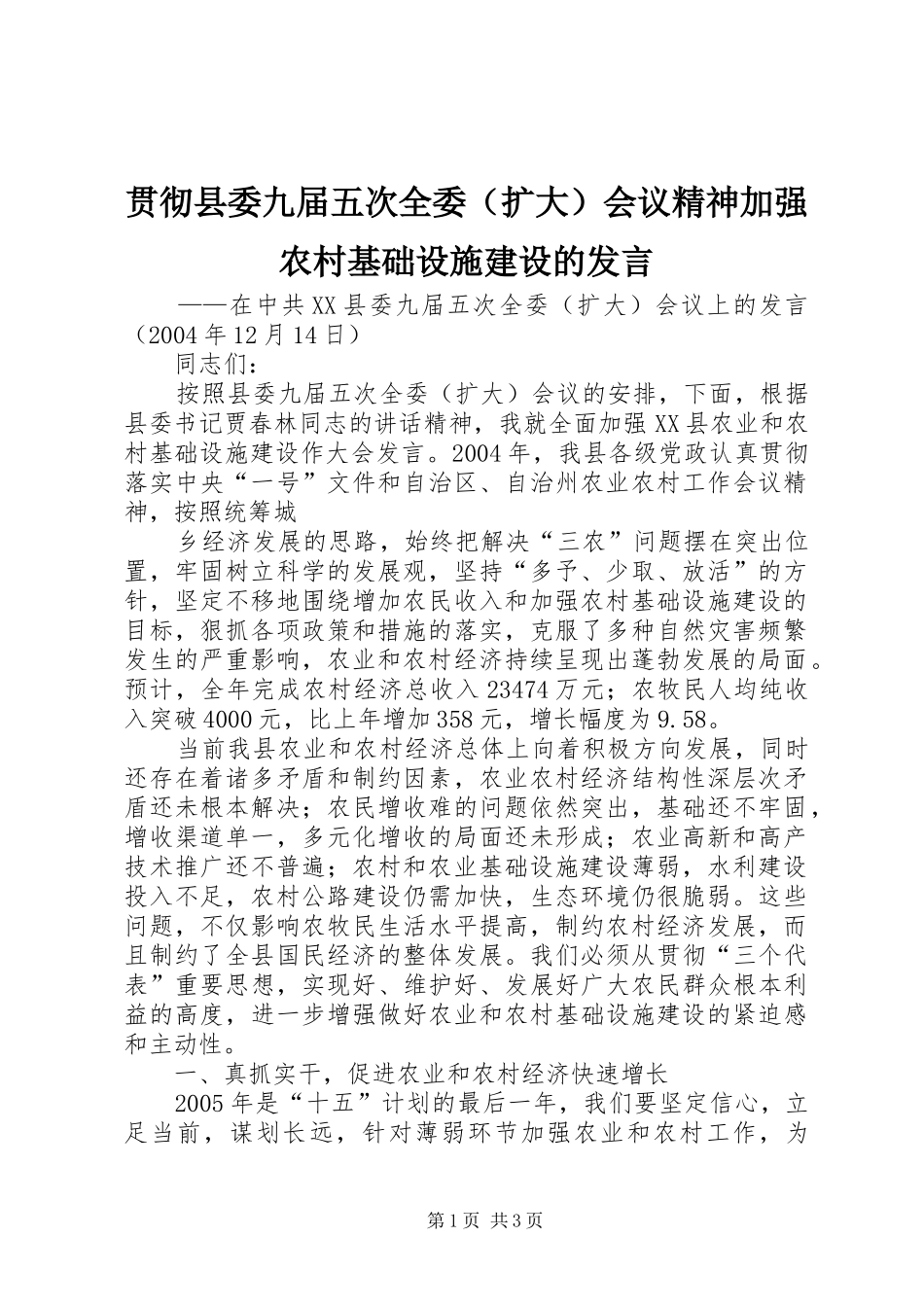 贯彻县委九届五次全委（扩大）会议精神加强农村基础设施建设的发言

——在中共XX县委九届五次全委（扩大）会议上的发言（2004年12月14日）

同志们：

按照县委九届五次全委（扩大）会议的安排，下面，根据县委书记贾春林同志的讲话精神，我就全面加强XX县农业和农村基础设施建设作大会发言。2004年，我县各级党政认真贯彻落实中央“一号”文件和自治区、自治州农业农村工作会议精神，按照统筹城

乡经济发展的思路，始终把解决“三农”问题摆在突出位置，牢固树立科学的发展观，坚持“多予、少取、放活”的方针，坚定不移地围绕增加农民收入和加强农村基础设施建设的目标，狠抓各项政策和措施的落实，克服了多种自然灾害频繁发生的严重影响，农业和农村经济持续呈现出蓬勃发展的局面。预计，全年完成农村经济总收入23474万元；农牧民人均纯收入突破4000元，比上年增加358元，增长幅度为9.58。

当前我县农业和农村经济总体上向着积极方向发展，同时还存在着诸多矛盾和制约因素，农业农村经济结构性深层次矛盾还未根本解决；农民增收难的问题依然突出，基础还不牢固，增收渠道单一，多元化增收的局面还未形成；农业高新和高产技术推广还不普遍；农村和农业基础设施建设薄弱，水利建设投入不足，农村公路建设仍需加快，生态环境仍很脆弱。这些问题，不仅影响农牧民生活水平提高，制约农村经济发展，而且制约了全县国民经济的整体发展。我们必须从贯彻“三个代表”重要思想，实现好、维护好、发展好广大农民群众根本利益的高度，进一步增强做好农业和农村基础设施建设的紧迫感和主动性。

一、真抓实干，促进农业和农村经济快速增长

2005年是“十五”计划的最后一年，我们要坚定信心，立足当前，谋划长远，针对薄弱环节加强农业和农村工作，为

第1页 共3页